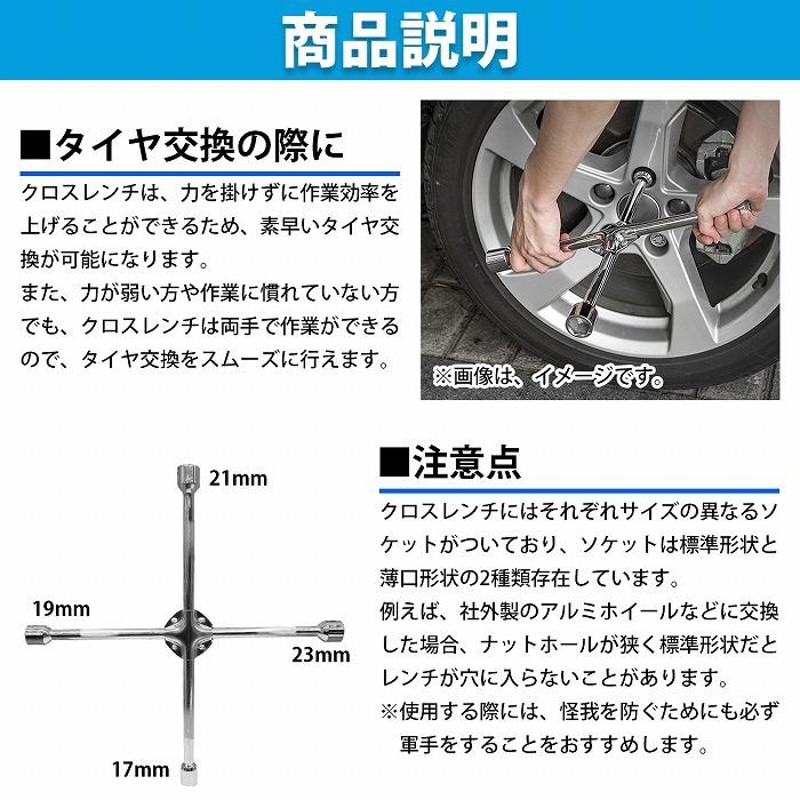 商品説明

■タイヤ交換の際に

クロスレンチは、力を掛けずに作業効率を上げることができるため、素早いタイヤ交換が可能になります。
また、力が弱い方や作業に慣れていない方でも、クロスレンチは両手で作業ができるので、タイヤ交換をスムーズに行えます。

※画像は、イメージです。

21mm
19mm
23mm
17mm

■注意点

クロスレンチにはそれぞれサイズの異なるソケットがついており、ソケットは標準形状と薄口形状の2種類存在しています。
例えば、社外製のアルミホイールなどに交換した場合、ナットホールが狭く標準形状だとレンチが穴に入らないことがあります。
※使用する際には、怪我を防ぐためにも必ず軍手をすることをおすすめします。